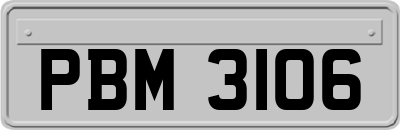 PBM 3106